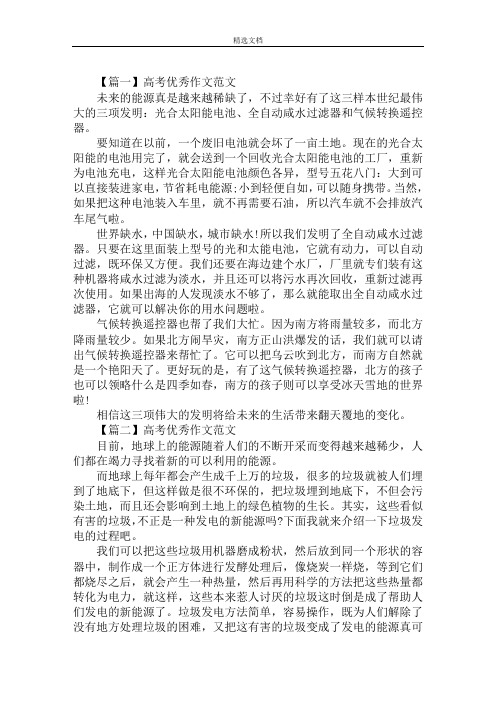 精选文档

【篇一】高考优秀作文范文

未来的能源真是越来越稀缺了，不过幸好有了这三样本世纪最伟大的三项发明：光合太阳能电池、全自动咸水过滤器和气候转换遥控器。

要知道在以前，一个废旧电池就会坏了一亩土地。现在的光合太阳能的电池用完了，就会送到一个回收光合太阳能电池的工厂，重新为电池充电，这样光合太阳能电池颜色各异，型号五花八门：大到可以直接装进家电，节省耗电能源;小到轻便自如，可以随身携带。当然，如果把这种电池装入车里，就不再需要石油，所以汽车就不会排放汽车尾气啦。

世界缺水，中国缺水，城市缺水!所以我们发明了全自动咸水过滤器。只要在这里面装上型号的光和太能电池，它就有动力，可以自动过滤，既环保又方便。我们还要在海边建个水厂，厂里就专们装有这种机器将咸水过滤为淡水，并且还可以将污水再次回收，重新过滤再次使用。如果出海的人发现淡水不够了，那么就能取出全自动咸水过滤器，它就可以解决你的用水问题啦。

气候转换遥控器也帮了我们大忙。因为南方将雨量较多，而北方降雨量较少。如果北方闹旱灾，南方正山洪爆发的话，我们就可以请出气候转换遥控器来帮忙了。它可以把乌云吹到北方，而南方自然就是一个艳阳天了。更好玩的是，有了这气候转换遥控器，北方的孩子也可以领略什么是四季如春，南方的孩子则可以享受冰天雪地的世界啦!

相信这三项伟大的发明将给未来的生活带来翻天覆地的变化。

【篇二】高考优秀作文范文

目前，地球上的能源随着人们的不断开采而变得越来越稀少，人们都在竭力寻找着新的可以利用的能源。

而地球上每年都会产生成千上万的垃圾，很多的垃圾就被人们埋到了地底下，但这样做是很不环保的，把垃圾埋到地底下，不但会污染土地，而且还会影响到土地上的绿色植物的生长。其实，这些看似有害的垃圾，不正是一种发电的新能源吗?下面我就来介绍一下垃圾发电的过程吧。

我们可以把这些垃圾用机器磨成粉状，然后放到同一个形状的容器中，制作成一个正方体进行发酵处理后，像烧炭一样烧，等到它们都烧尽之后，就会产生一种热量，然后再用科学的方法把这些热量都转化为电力，就这样，这些本来惹人讨厌的垃圾这时倒是成了帮助人们发电的新能源了。垃圾发电方法简单，容易操作，既为人们解除了没有地方处理垃圾的困难，又把这有害的垃圾变成了发电的能源真可